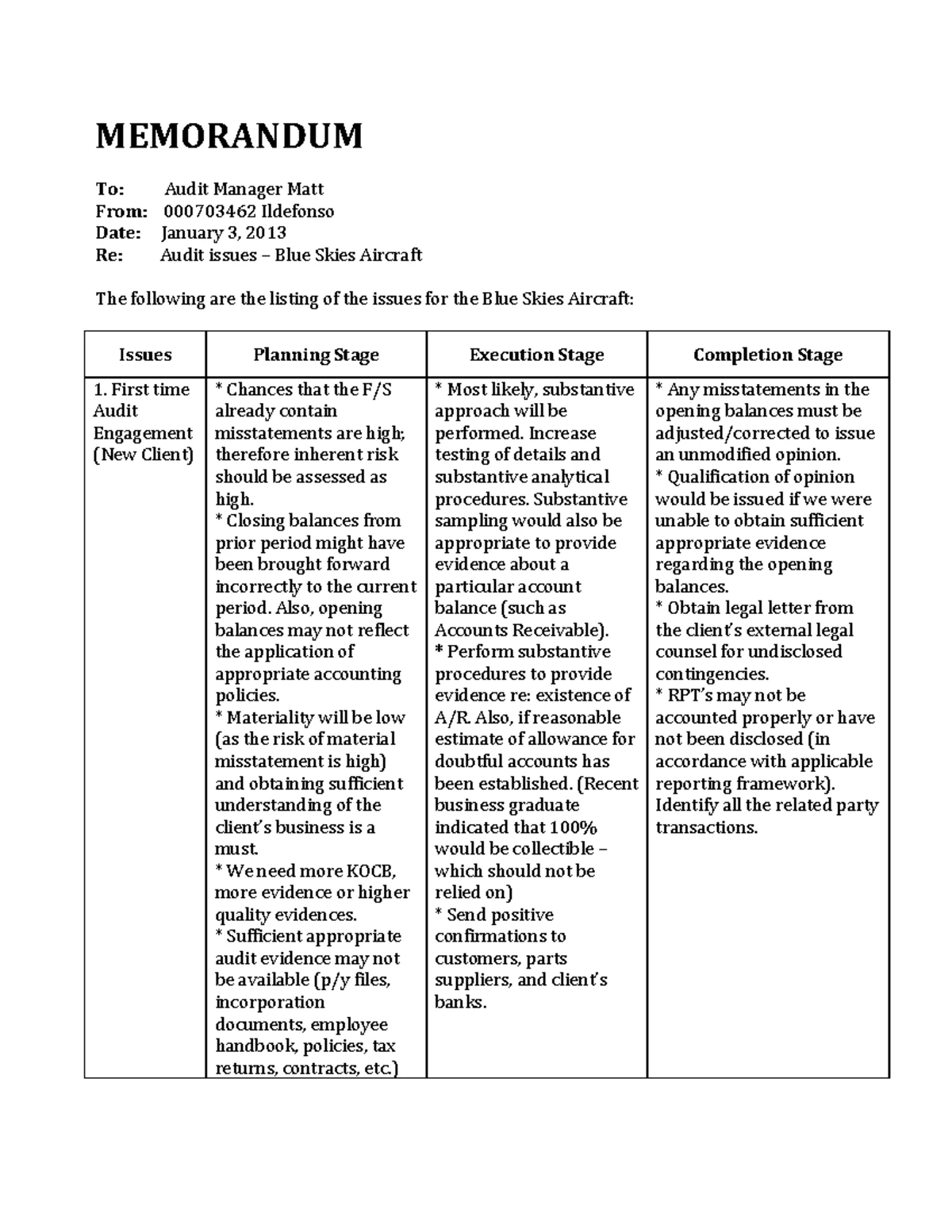 MEMORANDUM

To: Audit Manager Matt
From: 000703462 Ildefonso
Date: January 3, 2013
Re: Audit issues – Blue Skies Aircraft

The following are the listing of the issues for the Blue Skies Aircraft:

| Issues | Planning Stage | Execution Stage | Completion Stage |
|---|---|---|---|
| 1. First time Audit Engagement (New Client) | * Chances that the F/S already contain misstatements are high; therefore inherent risk should be assessed as high. * Closing balances from prior period might have been brought forward incorrectly to the current period. Also, opening balances may not reflect the application of appropriate accounting policies. * Materiality will be low (as the risk of material misstatement is high) and obtaining sufficient understanding of the client's business is a must. * We need more KOCB, more evidence or higher quality evidences. * Sufficient appropriate audit evidence may not be available (p/y files, incorporation documents, employee handbook, policies, tax returns, contracts, etc.) | * Most likely, substantive approach will be performed. Increase testing of details and substantive analytical procedures. Substantive sampling would also be appropriate to provide evidence about a particular account balance (such as Accounts Receivable). * Perform substantive procedures to provide evidence re: existence of A/R. Also, if reasonable estimate of allowance for doubtful accounts has been established. (Recent business graduate indicated that 100% would be collectible – which should not be relied on) * Send positive confirmations to customers, parts suppliers, and client's banks. | * Any misstatements in the opening balances must be adjusted/corrected to issue an unmodified opinion. * Qualification of opinion would be issued if we were unable to obtain sufficient appropriate evidence regarding the opening balances. * Obtain legal letter from the client's external legal counsel for undisclosed contingencies. * RPT's may not be accounted properly or have not been disclosed (in accordance with applicable reporting framework). Identify all the related party transactions. |